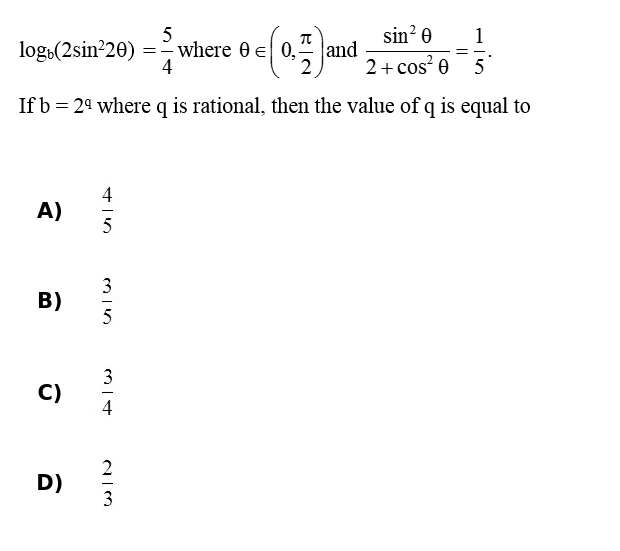 $\log_b(2\sin^2 2\theta) = \frac{5}{4}$ where $\theta \in \left(0, \frac{\pi}{2}\right)$ and $\frac{\sin^2\theta}{2+\cos^2\theta} = \frac{1}{5}$.

If $b = 2^q$ where q is rational, then the value of q is equal to

A) $\frac{4}{5}$

B) $\frac{3}{5}$

C) $\frac{3}{4}$

D) $\frac{2}{3}$